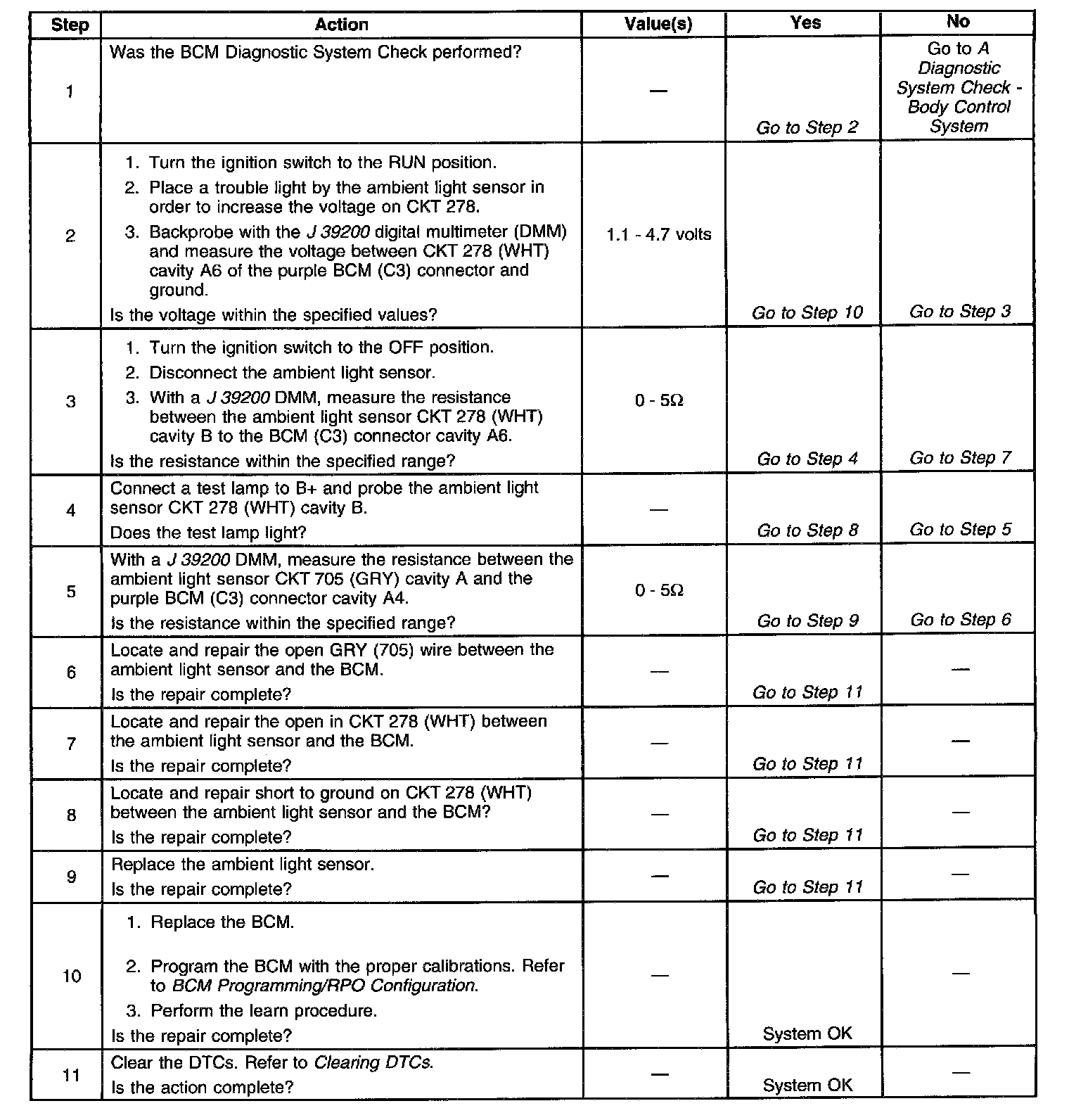 | Step | Action | Value(s) | Yes | No |
|---|---|---|---|---|
| 1 | Was the BCM Diagnostic System Check performed? | — | Go to Step 2 | Go to A Diagnostic System Check - Body Control System |
| 2 | 1. Turn the ignition switch to the RUN position. 2. Place a trouble light by the ambient light sensor in order to increase the voltage on CKT 278. 3. Backprobe with the J 39200 digital multimeter (DMM) and measure the voltage between CKT 278 (WHT) cavity A6 of the purple BCM (C3) connector and ground. Is the voltage within the specified values? | 1.1 - 4.7 volts | Go to Step 10 | Go to Step 3 |
| 3 | 1. Turn the ignition switch to the OFF position. 2. Disconnect the ambient light sensor. 3. With a J 39200 DMM, measure the resistance between the ambient light sensor CKT 278 (WHT) cavity B to the BCM (C3) connector cavity A6. Is the resistance within the specified range? | 0 - 5Ω | Go to Step 4 | Go to Step 7 |
| 4 | Connect a test lamp to B+ and probe the ambient light sensor CKT 278 (WHT) cavity B. Does the test lamp light? | — | Go to Step 8 | Go to Step 5 |
| 5 | With a J 39200 DMM, measure the resistance between the ambient light sensor CKT 705 (GRY) cavity A and the purple BCM (C3) connector cavity A4. Is the resistance within the specified range? | 0 - 5Ω | Go to Step 9 | Go to Step 6 |
| 6 | Locate and repair the open GRY (705) wire between the ambient light sensor and the BCM. Is the repair complete? | — | Go to Step 11 | — |
| 7 | Locate and repair the open in CKT 278 (WHT) between the ambient light sensor and the BCM. Is the repair complete? | — | Go to Step 11 | — |
| 8 | Locate and repair short to ground on CKT 278 (WHT) between the ambient light sensor and the BCM? Is the repair complete? | — | Go to Step 11 | — |
| 9 | Replace the ambient light sensor. Is the repair complete? | — | Go to Step 11 | — |
| 10 | 1. Replace the BCM. 2. Program the BCM with the proper calibrations. Refer to BCM Programming/RPO Configuration. 3. Perform the learn procedure. Is the repair complete? | — | System OK | — |
| 11 | Clear the DTCs. Refer to Clearing DTCs. Is the action complete? | — | System OK | — |